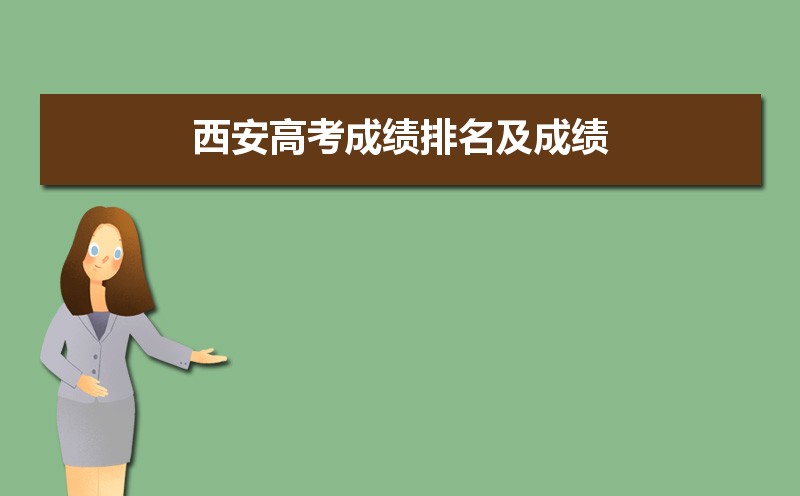 西安高考成绩排名及成绩